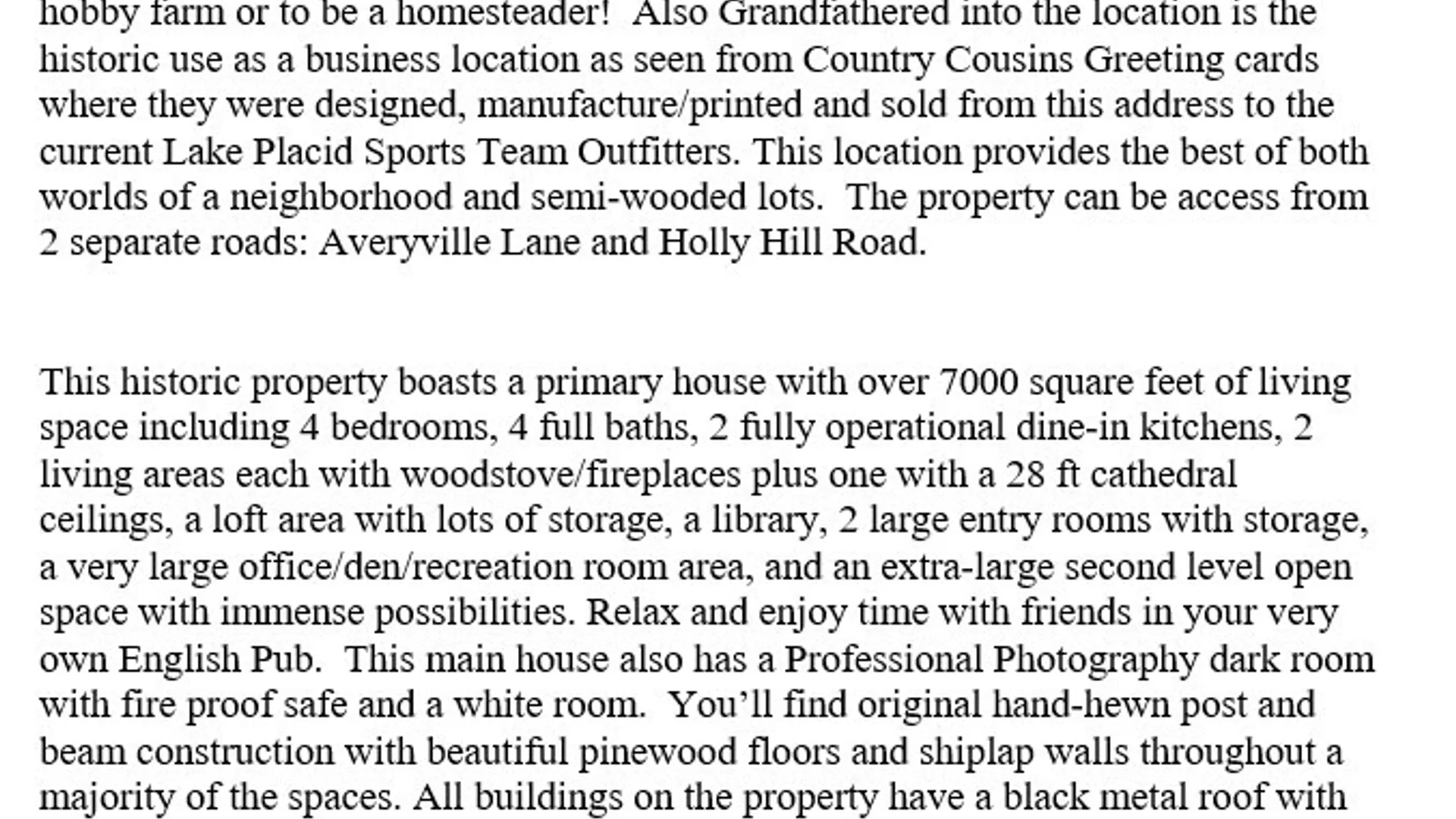 hobby farm or to be a homesteader! Also Grandfathered into the location is the historic use as a business location as seen from Country Cousins Greeting cards where they were designed, manufacture/printed and sold from this address to the current Lake Placid Sports Team Outfitters. This location provides the best of both worlds of a neighborhood and semi-wooded lots. The property can be access from 2 separate roads: Averyville Lane and Holly Hill Road.

This historic property boasts a primary house with over 7000 square feet of living space including 4 bedrooms, 4 full baths, 2 fully operational dine-in kitchens, 2 living areas each with woodstove/fireplaces plus one with a 28 ft cathedral ceilings, a loft area with lots of storage, a library, 2 large entry rooms with storage, a very large office/den/recreation room area, and an extra-large second level open space with immense possibilities. Relax and enjoy time with friends in your very own English Pub. This main house also has a Professional Photography dark room with fire proof safe and a white room. You'll find original hand-hewn post and beam construction with beautiful pinewood floors and shiplap walls throughout a majority of the spaces. All buildings on the property have a black metal roof with